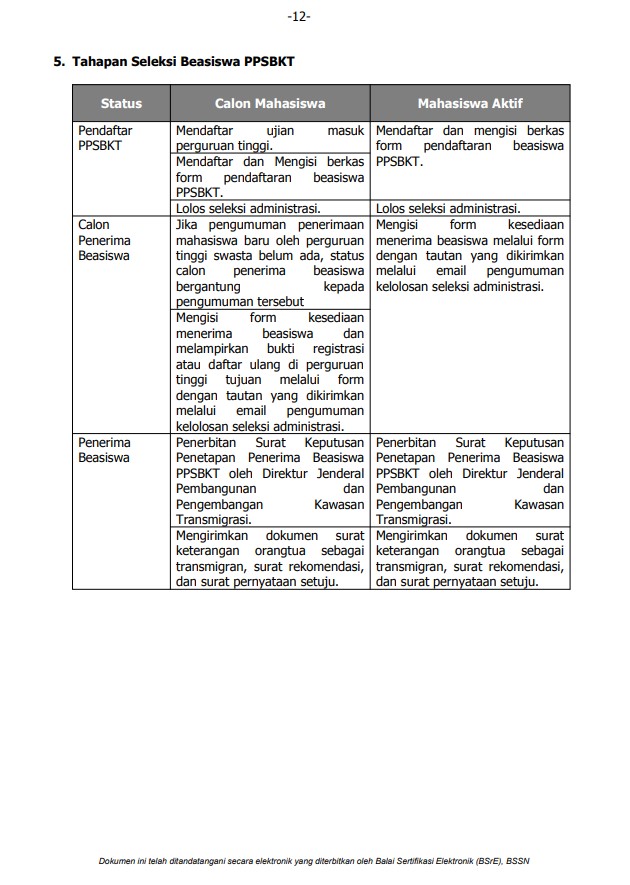 -12-

5. Tahapan Seleksi Beasiswa PPSBKT

| Status | Calon Mahasiswa | Mahasiswa Aktif |
|---|---|---|
| Pendaftar PPSBKT | Mendaftar ujian masuk perguruan tinggi. | Mendaftar dan mengisi berkas form pendaftaran beasiswa PPSBKT. |
| | Mendaftar dan Mengisi berkas form pendaftaran beasiswa PPSBKT. | |
| | Lolos seleksi administrasi. | Lolos seleksi administrasi. |
| Calon Penerima Beasiswa | Jika pengumuman penerimaan mahasiswa baru oleh perguruan tinggi swasta belum ada, status calon penerima beasiswa bergantung kepada pengumuman tersebut | Mengisi form kesediaan menerima beasiswa melalui form dengan tautan yang dikirimkan melalui email pengumuman kelolosan seleksi administrasi. |
| | Mengisi form kesediaan menerima beasiswa dan melampirkan bukti registrasi atau daftar ulang di perguruan tinggi tujuan melalui form dengan tautan yang dikirimkan melalui email pengumuman kelolosan seleksi administrasi. | |
| Penerima Beasiswa | Penerbitan Surat Keputusan Penetapan Penerima Beasiswa PPSBKT oleh Direktur Jenderal Pembangunan dan Pengembangan Kawasan Transmigrasi. | Penerbitan Surat Keputusan Penetapan Penerima Beasiswa PPSBKT oleh Direktur Jenderal Pembangunan dan Pengembangan Kawasan Transmigrasi. |
| | Mengirimkan dokumen surat keterangan orangtua sebagai transmigran, surat rekomendasi, dan surat pernyataan setuju. | Mengirimkan dokumen surat keterangan orangtua sebagai transmigran, surat rekomendasi, dan surat pernyataan setuju. |

Dokumen ini telah ditandatangani secara elektronik yang diterbitkan oleh Balai Sertifikasi Elektronik (BSrE), BSSN